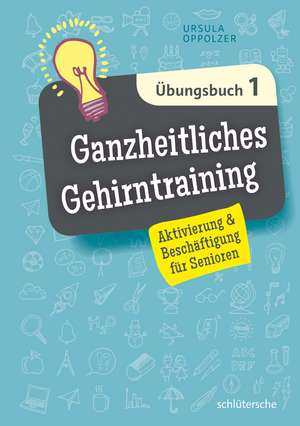 URSULA
OPPOLZER

Übungsbuch 1

Ganzheitliches
Gehirntraining

Aktivierung & Beschäftigung für Senioren

schlütersche